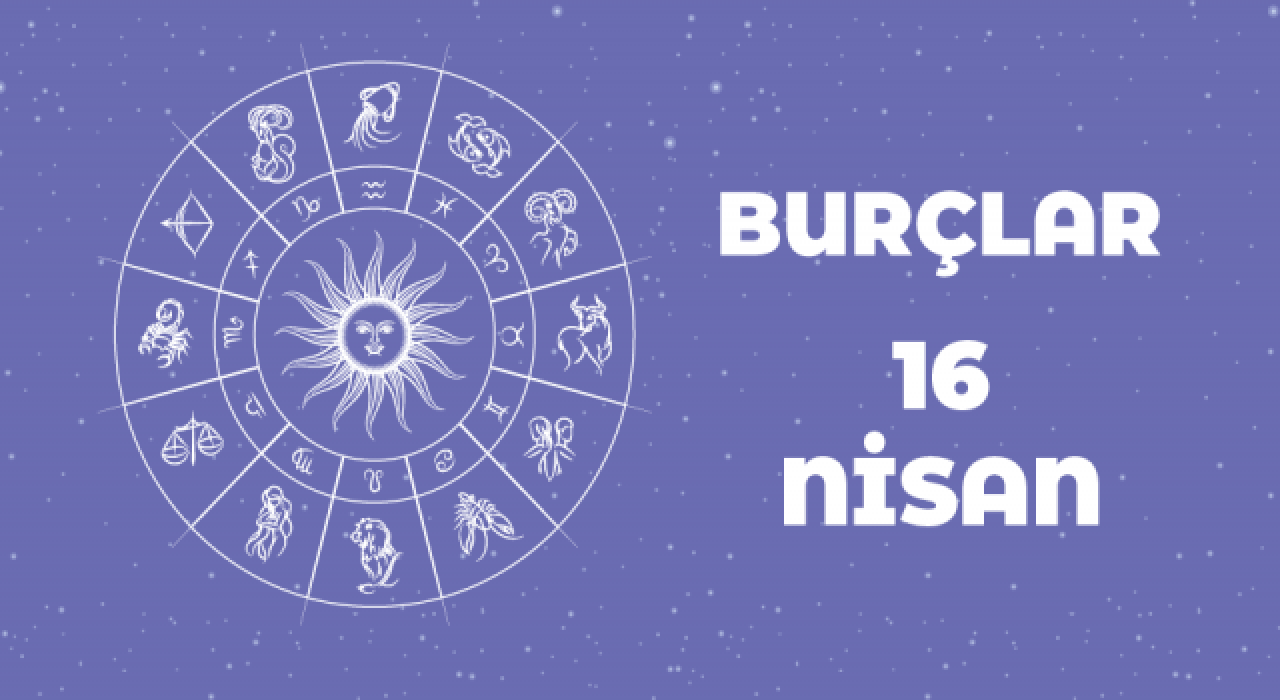 BURÇLAR
16
NİSAN